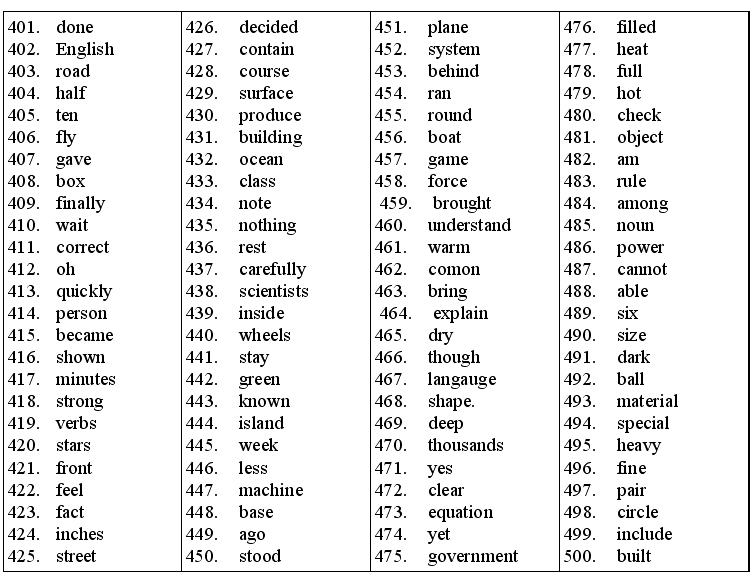 401. done
402. English
403. road
404. half
405. ten
406. fly
407. gave
408. box
409. finally
410. wait
411. correct
412. oh
413. quickly
414. person
415. became
416. shown
417. minutes
418. strong
419. verbs
420. stars
421. front
422. feel
423. fact
424. inches
425. street

426. decided
427. contain
428. course
429. surface
430. produce
431. building
432. ocean
433. class
434. note
435. nothing
436. rest
437. carefully
438. scientists
439. inside
440. wheels
441. stay
442. green
443. known
444. island
445. week
446. less
447. machine
448. base
449. ago
450. stood

451. plane
452. system
453. behind
454. ran
455. round
456. boat
457. game
458. force
459. brought
460. understand
461. warm
462. comon
463. bring
464. explain
465. dry
466. though
467. langauge
468. shape.
469. deep
470. thousands
471. yes
472. clear
473. equation
474. yet
475. government

476. filled
477. heat
478. full
479. hot
480. check
481. object
482. am
483. rule
484. among
485. noun
486. power
487. cannot
488. able
489. six
490. size
491. dark
492. ball
493. material
494. special
495. heavy
496. fine
497. pair
498. circle
499. include
500. built